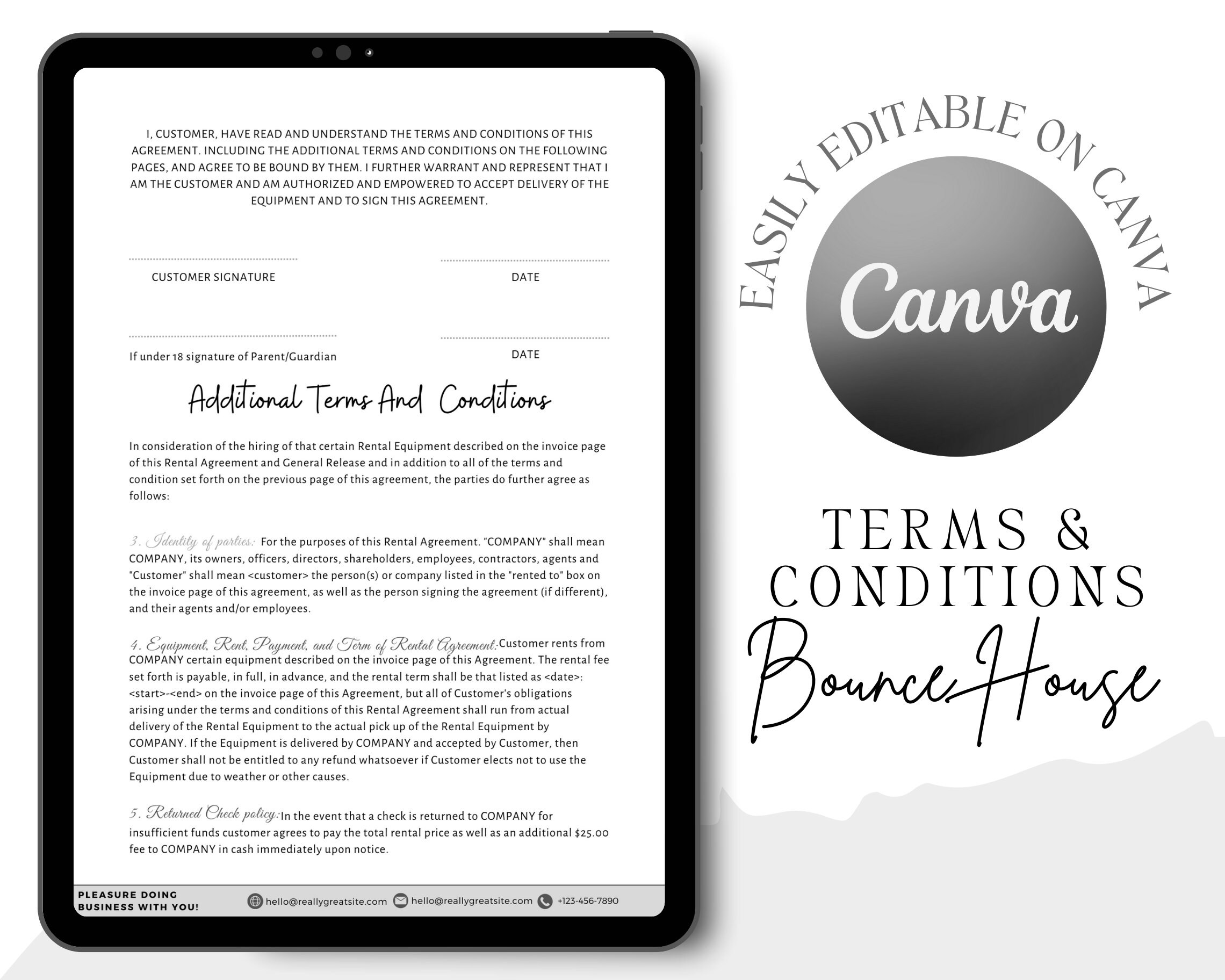 I, CUSTOMER, HAVE READ AND UNDERSTAND THE TERMS AND CONDITIONS OF THIS AGREEMENT. INCLUDING THE ADDITIONAL TERMS AND CONDITIONS ON THE FOLLOWING PAGES, AND AGREE TO BE BOUND BY THEM. I FURTHER WARRANT AND REPRESENT THAT I AM THE CUSTOMER AND AM AUTHORIZED AND EMPOWERED TO ACCEPT DELIVERY OF THE EQUIPMENT AND TO SIGN THIS AGREEMENT.

CUSTOMER SIGNATURE

DATE

If under 18 signature of Parent/Guardian

DATE

Additional Terms And Conditions

In consideration of the hiring of that certain Rental Equipment described on the invoice page of this Rental Agreement and General Release and in addition to all of the terms and condition set forth on the previous page of this agreement, the parties do further agree as follows:

3. Identity of parties: For the purposes of this Rental Agreement. "COMPANY" shall mean COMPANY, its owners, officers, directors, shareholders, employees, contractors, agents and "Customer" shall mean <customer> the person(s) or company listed in the "rented to" box on the invoice page of this agreement, as well as the person signing the agreement (if different), and their agents and/or employees.

4. Equipment, Rent, Payment, and Term of Rental Agreement: Customer rents from COMPANY certain equipment described on the invoice page of this Agreement. The rental fee set forth is payable, in full, in advance, and the rental term shall be that listed as <date>: <start>-<end> on the invoice page of this Agreement, but all of Customer's obligations arising under the terms and conditions of this Rental Agreement shall run from actual delivery of the Rental Equipment to the actual pick up of the Rental Equipment by COMPANY. If the Equipment is delivered by COMPANY and accepted by Customer, then Customer shall not be entitled to any refund whatsoever if Customer elects not to use the Equipment due to weather or other causes.

5. Returned Check policy: In the event that a check is returned to COMPANY for insufficient funds customer agrees to pay the total rental price as well as an additional $25.00 fee to COMPANY in cash immediately upon notice.

PLEASURE DOING BUSINESS WITH YOU!

hello@reallygreatsite.com hello@reallygreatsite.com +123-456-7890

EASILY EDITABLE ON CANVA

Canva

TERMS & CONDITIONS

Bounce House